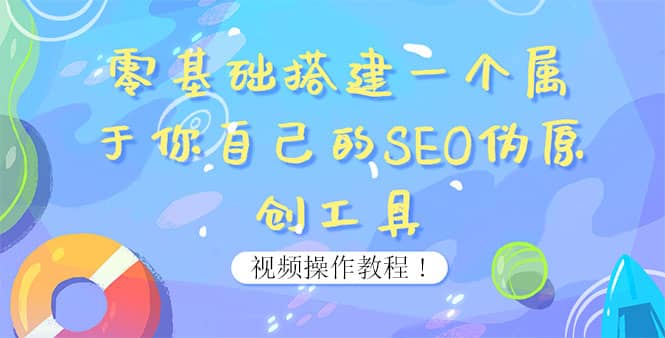 零基础搭建一个属于你自己的SEO伪原创工具

视频操作教程！